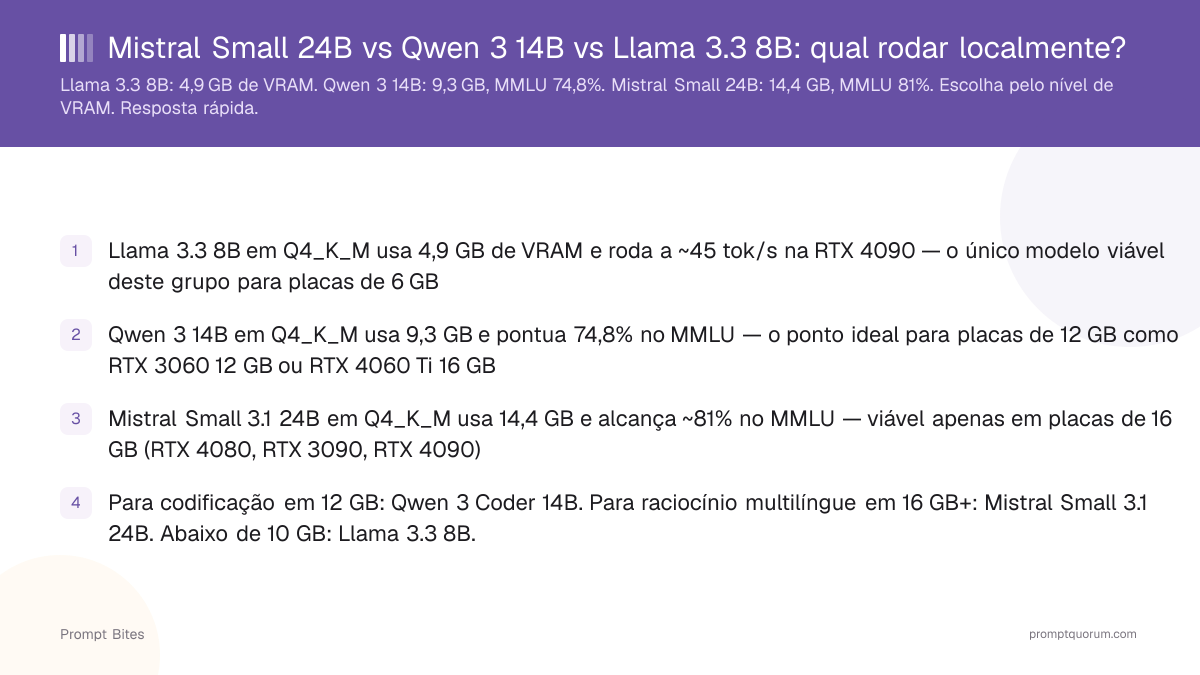 Mistral Small 24B vs Qwen 3 14B vs Llama 3.3 8B: qual rodar localmente?

Llama 3.3 8B: 4,9 GB de VRAM. Qwen 3 14B: 9,3 GB, MMLU 74,8%. Mistral Small 24B: 14,4 GB, MMLU 81%. Escolha pelo nível de VRAM. Resposta rápida.

1 Llama 3.3 8B em Q4_K_M usa 4,9 GB de VRAM e roda a ~45 tok/s na RTX 4090 — o único modelo viável deste grupo para placas de 6 GB

2 Qwen 3 14B em Q4_K_M usa 9,3 GB e pontua 74,8% no MMLU — o ponto ideal para placas de 12 GB como RTX 3060 12 GB ou RTX 4060 Ti 16 GB

3 Mistral Small 3.1 24B em Q4_K_M usa 14,4 GB e alcança ~81% no MMLU — viável apenas em placas de 16 GB (RTX 4080, RTX 3090, RTX 4090)

4 Para codificação em 12 GB: Qwen 3 Coder 14B. Para raciocínio multilíngue em 16 GB+: Mistral Small 3.1 24B. Abaixo de 10 GB: Llama 3.3 8B.

Prompt Bites

promptquorum.com